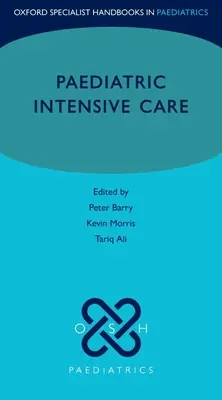 OXFORD SPECIALIST HANDBOOKS IN PAEDIATRICS

PAEDIATRIC INTENSIVE CARE

Edited by
Peter Barry
Kevin Morris
Tariq Ali

O S H

PAEDIATRICS